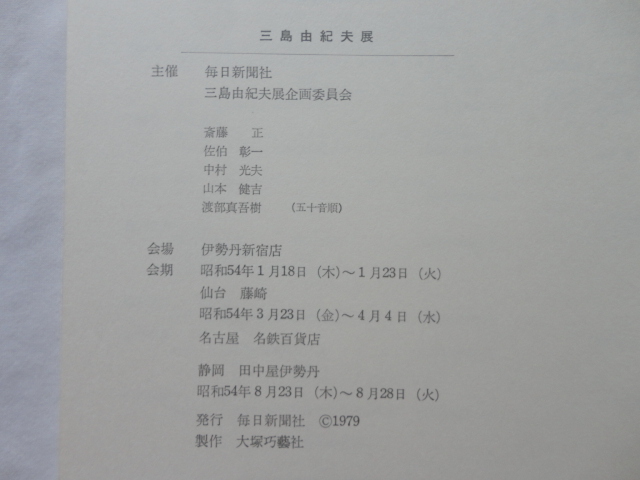 三島由紀夫展

主催 毎日新聞社
三島由紀夫展企画委員会

斎藤 正
佐伯 彰一
中村 光夫
山本 健吉
渡部真吾樹 (五十音順)

会場 伊勢丹新宿店
会期 昭和54年1月18日(木)～1月23日(火)
仙台 藤崎
昭和54年3月23日(金)～4月4日(水)
名古屋 名鉄百貨店

静岡 田中屋伊勢丹
昭和54年8月23日(木)～8月28日(火)

発行 毎日新聞社 ©1979
製作 大塚巧藝社